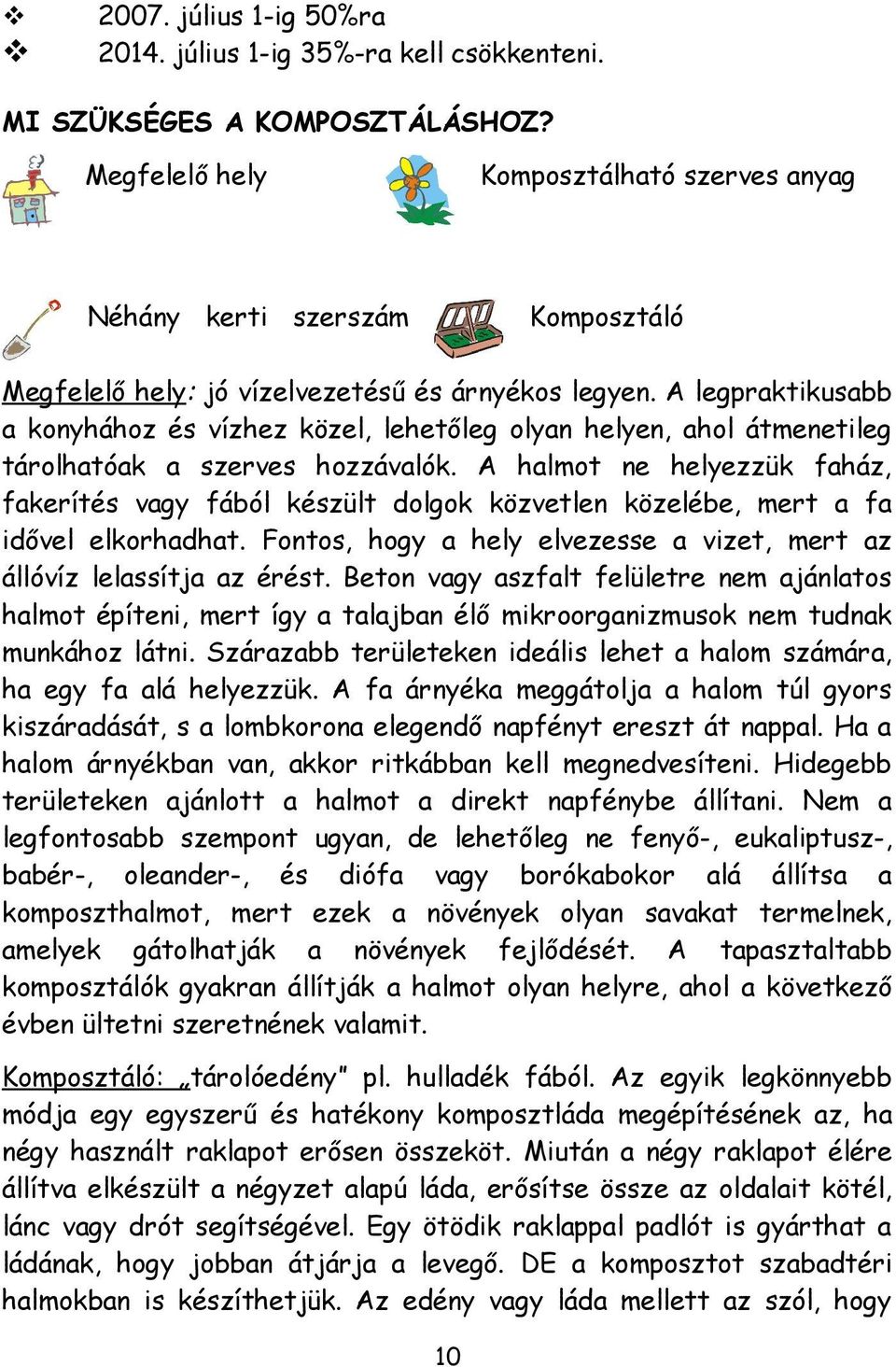 ❖ 2007. július 1-ig 50%ra
❖ 2014. július 1-ig 35%-ra kell csökkenteni.

MI SZÜKSÉGES A KOMPOSZTÁLÁSHOZ?

Megfelelő hely

Komposztálható szerves anyag

Néhány kerti szerszám

Komposztáló

Megfelelő hely: jó vízelvezetésű és árnyékos legyen. A legpraktikusabb a konyhához és vízhez közel, lehetőleg olyan helyen, ahol átmenetileg tárolhatóak a szerves hozzávalók. A halmot ne helyezzük faház, fakerítés vagy fából készült dolgok közvetlen közelébe, mert a fa idővel elkorhadhat. Fontos, hogy a hely elvezesse a vizet, mert az állóvíz lelassítja az érést. Beton vagy aszfalt felületre nem ajánlatos halmot építeni, mert így a talajban élő mikroorganizmusok nem tudnak munkához látni. Szárazabb területeken ideális lehet a halom számára, ha egy fa alá helyezzük. A fa árnyéka meggátolja a halom túl gyors kiszáradását, s a lombkorona elegendő napfényt ereszt át nappal. Ha a halom árnyékban van, akkor ritkábban kell megnedvesíteni. Hidegebb területeken ajánlott a halmot a direkt napfénybe állítani. Nem a legfontosabb szempont ugyan, de lehetőleg ne fenyő-, eukaliptusz-, babér-, oleander-, és diófa vagy borókabokor alá állítsa a komposzthalmot, mert ezek a növények olyan savakat termelnek, amelyek gátolhatják a növények fejlődését. A tapasztaltabb komposztálók gyakran állítják a halmot olyan helyre, ahol a következő évben ültetni szeretnének valamit.

Komposztáló: „tárolóedény" pl. hulladék fából. Az egyik legkönnyebb módja egy egyszerű és hatékony komposztláda megépítésének az, ha négy használt raklapot erősen összeköt. Miután a négy raklapot élére állítva elkészült a négyzet alapú láda, erősítse össze az oldalait kötél, lánc vagy drót segítségével. Egy ötödik raklappal padlót is gyárthat a ládának, hogy jobban átjárja a levegő. DE a komposztot szabadtéri halmokban is készíthetjük. Az edény vagy láda mellett az szól, hogy

10